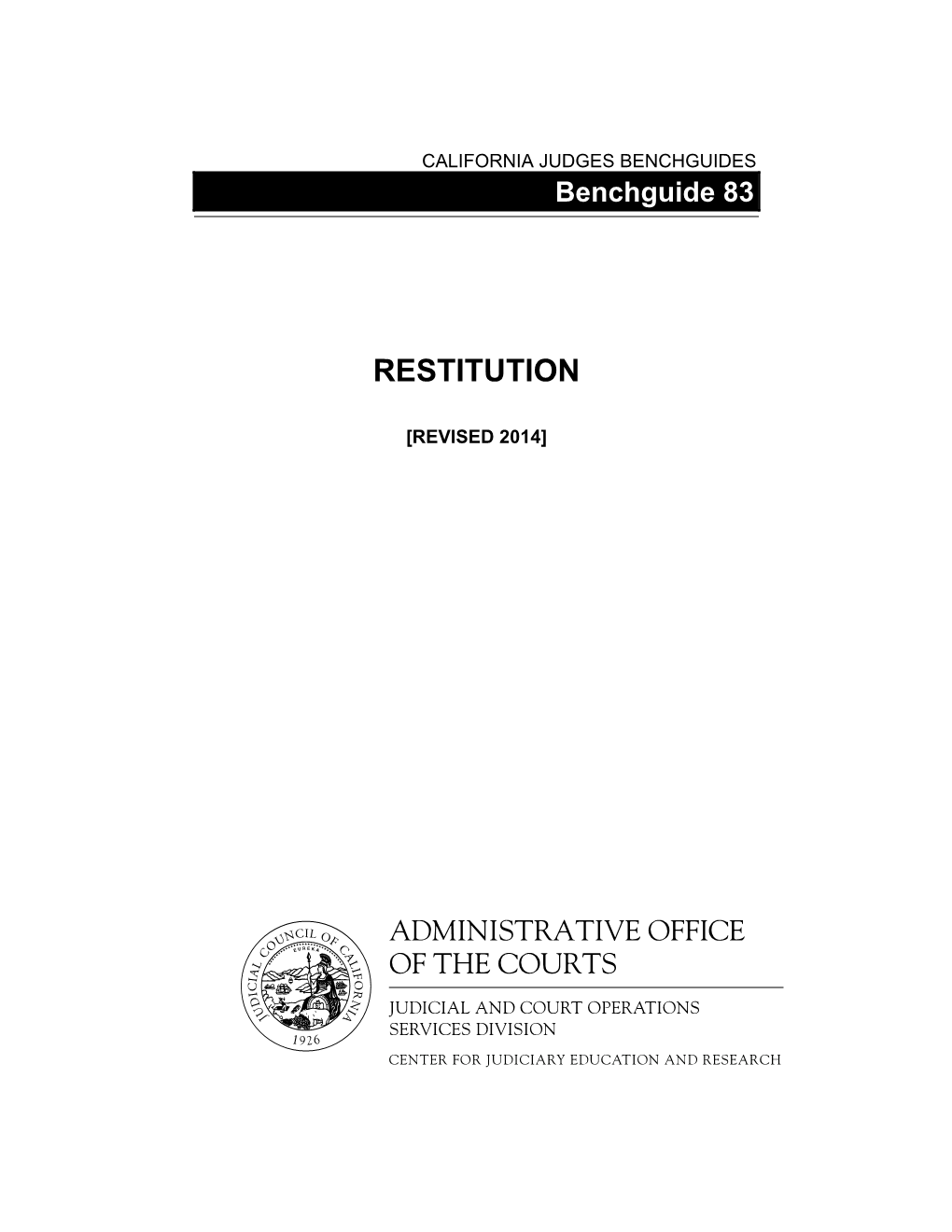 CALIFORNIA JUDGES BENCHGUIDES

Benchguide 83

RESTITUTION

[REVISED 2014]

JUDICIAL COUNCIL OF CALIFORNIA
EUREKA
1926

ADMINISTRATIVE OFFICE OF THE COURTS

JUDICIAL AND COURT OPERATIONS SERVICES DIVISION

CENTER FOR JUDICIARY EDUCATION AND RESEARCH